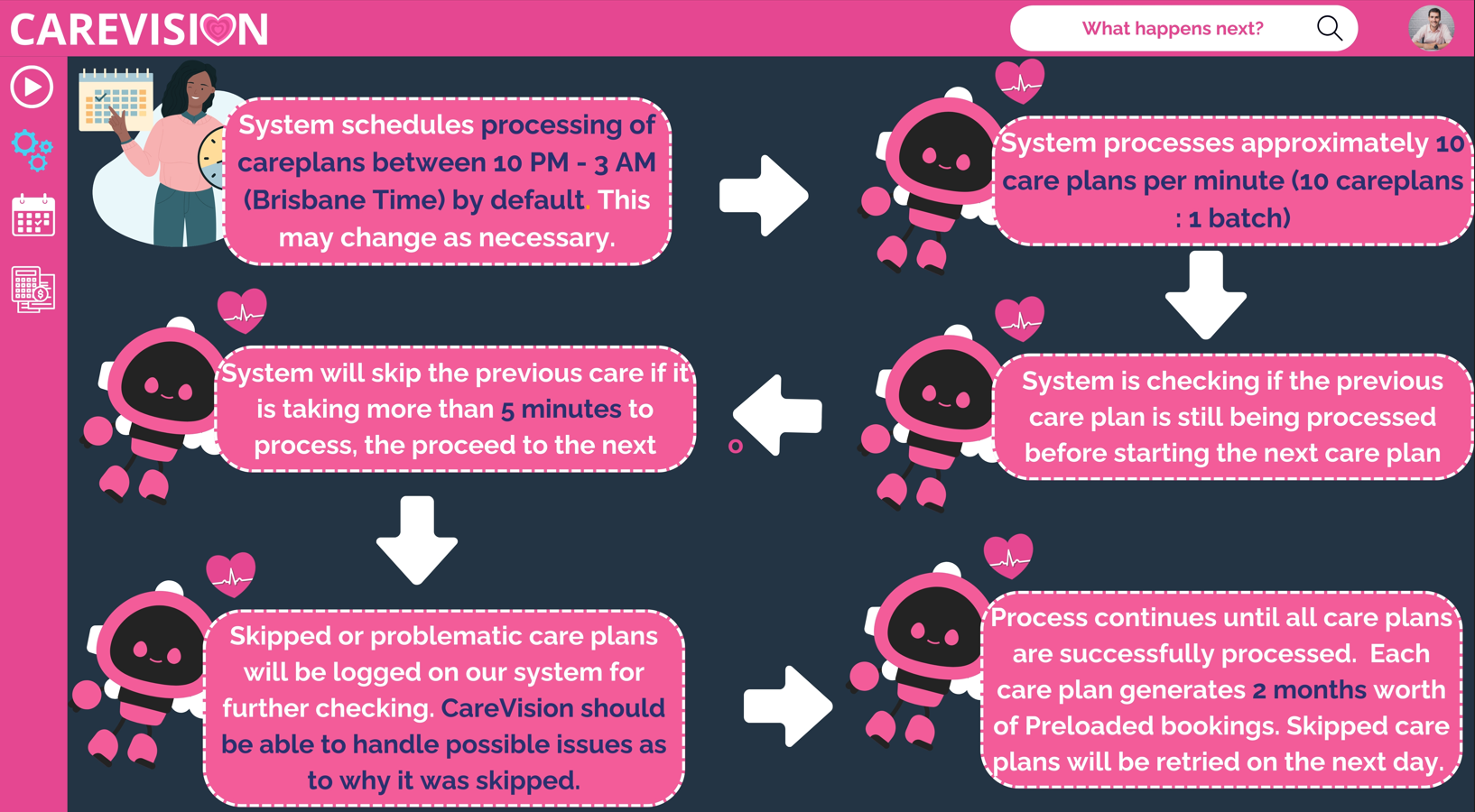 CAREVISION

What happens next?

System schedules processing of careplans between 10 PM - 3 AM (Brisbane Time) by default. This may change as necessary.

System processes approximately 10 care plans per minute (10 careplans : 1 batch)

System is checking if the previous care plan is still being processed before starting the next care plan

System will skip the previous care if it is taking more than 5 minutes to process, the proceed to the next

Skipped or problematic care plans will be logged on our system for further checking. CareVision should be able to handle possible issues as to why it was skipped.

Process continues until all care plans are successfully processed. Each care plan generates 2 months worth of Preloaded bookings. Skipped care plans will be retried on the next day.